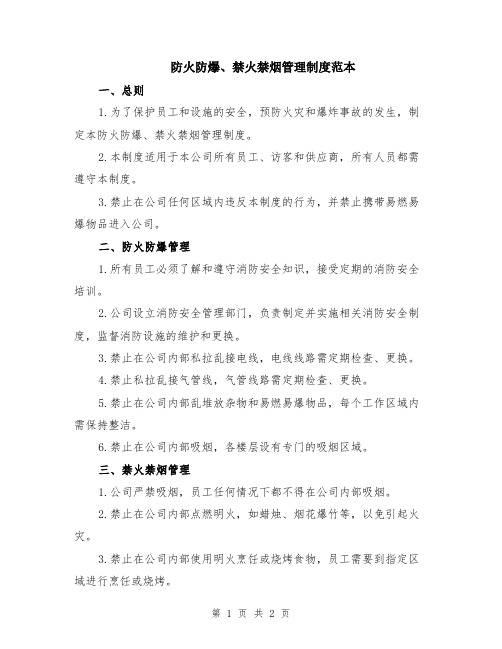 防火防爆、禁火禁烟管理制度范本

一、总则

1.为了保护员工和设施的安全，预防火灾和爆炸事故的发生，制定本防火防爆、禁火禁烟管理制度。

2.本制度适用于本公司所有员工、访客和供应商，所有人员都需遵守本制度。

3.禁止在公司任何区域内违反本制度的行为，并禁止携带易燃易爆物品进入公司。

二、防火防爆管理

1.所有员工必须了解和遵守消防安全知识，接受定期的消防安全培训。

2.公司设立消防安全管理部门，负责制定并实施相关消防安全制度，监督消防设施的维护和更换。

3.禁止在公司内部私拉乱接电线，电线线路需定期检查、更换。

4.禁止私拉乱接气管线，气管线路需定期检查、更换。

5.禁止在公司内部乱堆放杂物和易燃易爆物品，每个工作区域内需保持整洁。

6.禁止在公司内部吸烟，各楼层设有专门的吸烟区域。

三、禁火禁烟管理

1.公司严禁吸烟，员工任何情况下都不得在公司内部吸烟。

2.禁止在公司内部点燃明火，如蜡烛、烟花爆竹等，以免引起火灾。

3.禁止在公司内部使用明火烹饪或烧烤食物，员工需要到指定区域进行烹饪或烧烤。

第 1 页 共 2 页